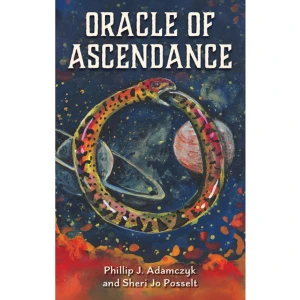 ORACLE OF ASCENDANCE

Phillip J. Adamczyk and Sheri Jo Posselt